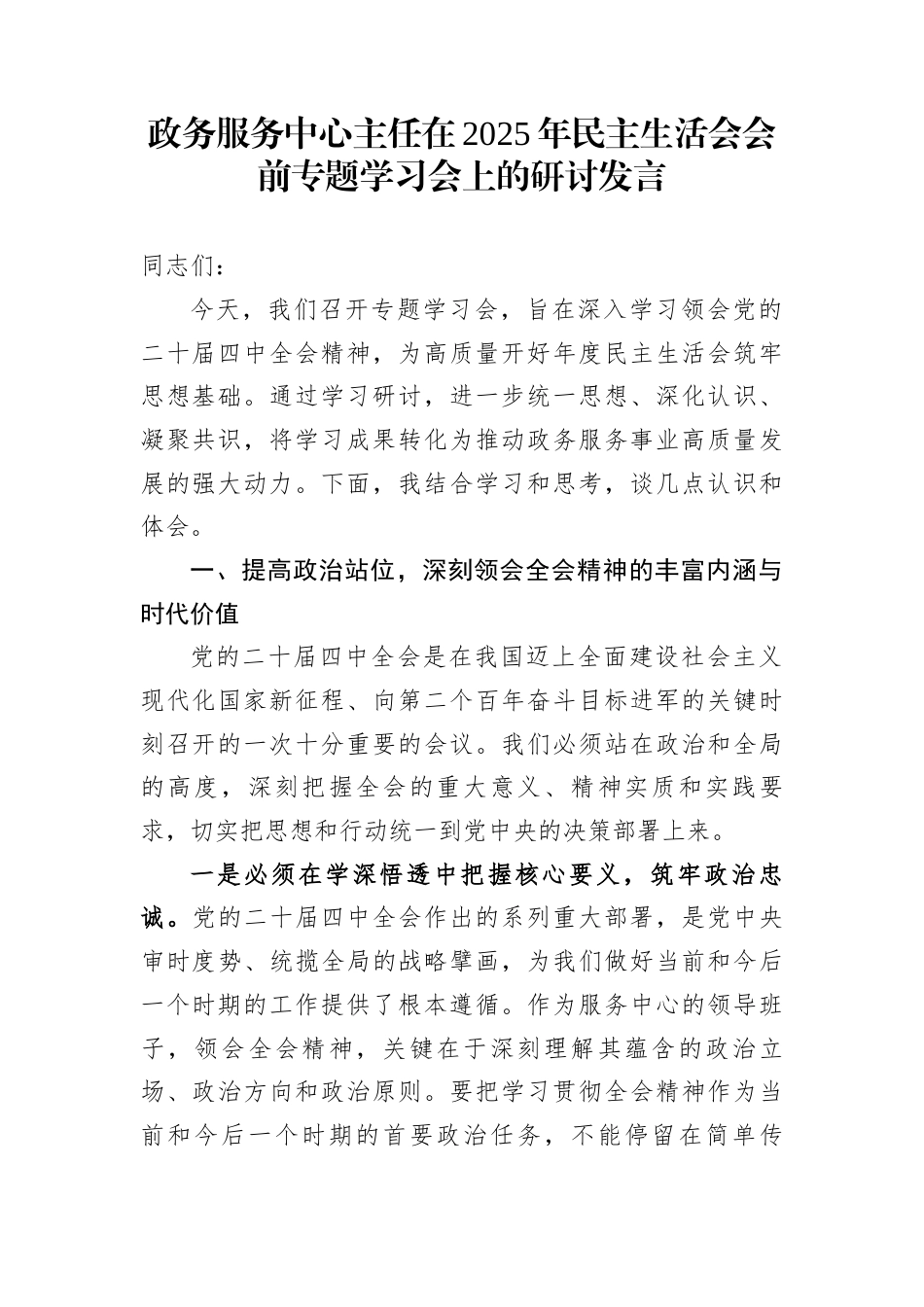 政务服务中心主任在2025年民主生活会会前专题学习会上的研讨发言

同志们：

今天，我们召开专题学习会，旨在深入学习领会党的二十届四中全会精神，为高质量开好年度民主生活会筑牢思想基础。通过学习研讨，进一步统一思想、深化认识、凝聚共识，将学习成果转化为推动政务服务事业高质量发展的强大动力。下面，我结合学习和思考，谈几点认识和体会。

一、提高政治站位，深刻领会全会精神的丰富内涵与时代价值

党的二十届四中全会是在我国迈上全面建设社会主义现代化国家新征程、向第二个百年奋斗目标进军的关键时刻召开的一次十分重要的会议。我们必须站在政治和全局的高度，深刻把握全会的重大意义、精神实质和实践要求，切实把思想和行动统一到党中央的决策部署上来。

一是必须在学深悟透中把握核心要义，筑牢政治忠诚。党的二十届四中全会作出的系列重大部署，是党中央审时度势、统揽全局的战略擘画，为我们做好当前和今后一个时期的工作提供了根本遵循。作为服务中心的领导班子，领会全会精神，关键在于深刻理解其蕴含的政治立场、政治方向和政治原则。要把学习贯彻全会精神作为当前和今后一个时期的首要政治任务，不能停留在简单传